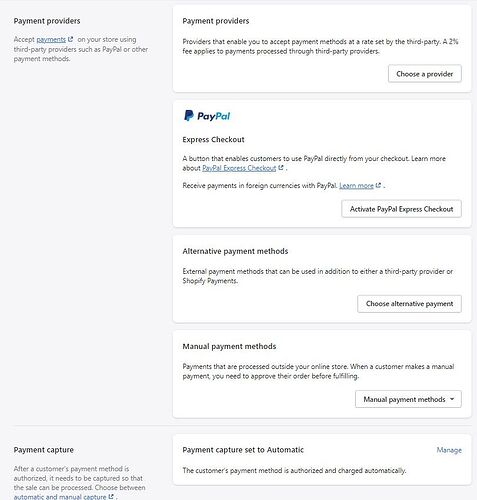 Payment providers

Accept payments on your store using third-party providers such as PayPal or other payment methods.

Payment providers

Providers that enable you to accept payment methods at a rate set by the third-party. A 2% fee applies to payments processed through third-party providers.

Choose a provider

PayPal

Express Checkout

A button that enables customers to use PayPal directly from your checkout. Learn more about PayPal Express Checkout .

Receive payments in foreign currencies with PayPal. Learn more .

Activate PayPal Express Checkout

Alternative payment methods

External payment methods that can be used in addition to either a third-party provider or Shopify Payments.

Choose alternative payment

Manual payment methods

Payments that are processed outside your online store. When a customer makes a manual payment, you need to approve their order before fulfilling.

Manual payment methods

Payment capture

After a customer's payment method is authorized, it needs to be captured so that the sale can be processed. Choose between automatic and manual capture .

Payment capture set to Automatic

Manage

The customer's payment method is authorized and charged automatically.